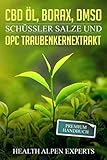 CBD ÖL, BORAX, DMSO
SCHÜSSLER SALZE UND
OPC TRAUBENKERNEXTRAKT

PREMIUM HANDBUCH

HEALTH ALPEN EXPERTS